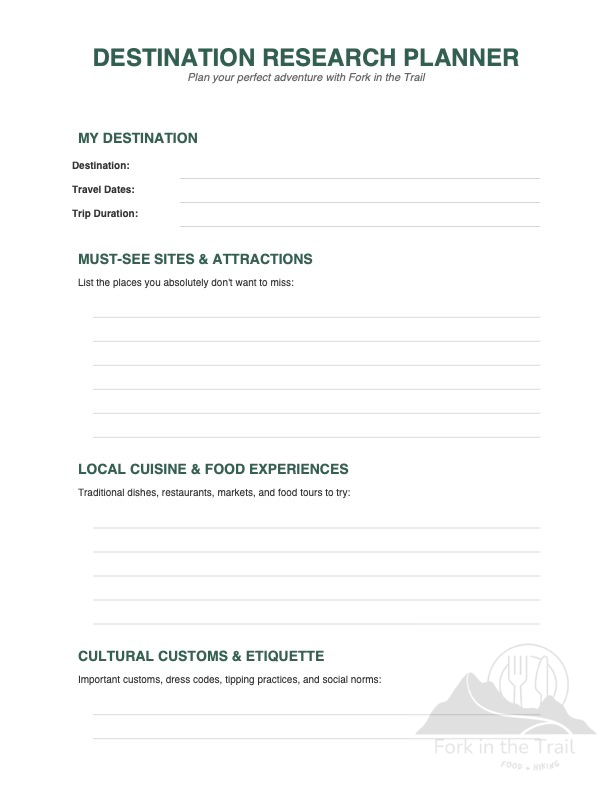 DESTINATION RESEARCH PLANNER
Plan your perfect adventure with Fork in the Trail

MY DESTINATION

Destination:

Travel Dates:

Trip Duration:

MUST-SEE SITES & ATTRACTIONS

List the places you absolutely don't want to miss:

LOCAL CUISINE & FOOD EXPERIENCES

Traditional dishes, restaurants, markets, and food tours to try:

CULTURAL CUSTOMS & ETIQUETTE

Important customs, dress codes, tipping practices, and social norms:

Fork in the Trail
FOOD + HIKING